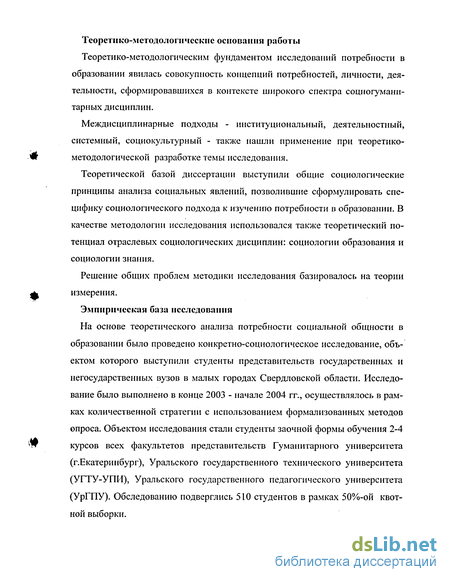 Теоретико-методологические основания работы

Теоретико-методологическим фундаментом исследований потребности в образовании явилась совокупность концепций потребностей, личности, деятельности, сформировавшихся в контексте широкого спектра социогуманитарных дисциплин.

Междисциплинарные подходы - институциональный, деятельностный, системный, социокультурный - также нашли применение при теоретико-методологической разработке темы исследования.

Теоретической базой диссертации выступили общие социологические принципы анализа социальных явлений, позволившие сформулировать специфику социологического подхода к изучению потребности в образовании. В качестве методологии исследования использовался также теоретический потенциал отраслевых социологических дисциплин: социологии образования и социологии знания.

Решение общих проблем методики исследования базировалось на теории измерения.

Эмпирическая база исследования

На основе теоретического анализа потребности социальной общности в образовании было проведено конкретно-социологическое исследование, объектом которого выступили студенты представительств государственных и негосударственных вузов в малых городах Свердловской области. Исследование было выполнено в конце 2003 - начале 2004 гг., осуществлялось в рамках количественной стратегии с использованием формализованных методов опроса. Объектом исследования стали студенты заочной формы обучения 2-4 курсов всех факультетов представительств Гуманитарного университета (г.Екатеринбург), Уральского государственного технического университета (УГТУ-УПИ), Уральского государственного педагогического университета (УрГПУ). Обследованию подверглись 510 студентов в рамках 50%-ой квотной выборки.

dsLib.net
библиотека диссертаций